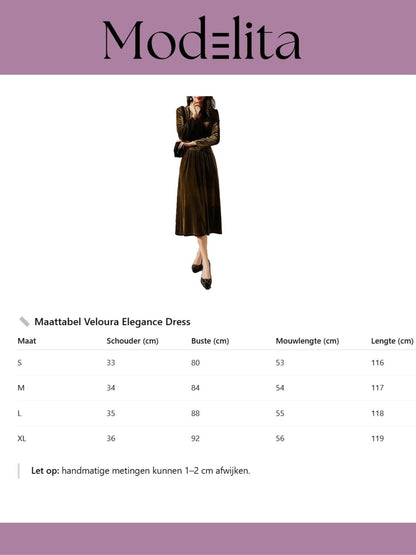 Modelita

Maattabel Veloura Elegance Dress

| Maat | Schouder (cm) | Buste (cm) | Mouwlengte (cm) | Lengte (cm) |
|---|---|---|---|---|
| S | 33 | 80 | 53 | 116 |
| M | 34 | 84 | 54 | 117 |
| L | 35 | 88 | 55 | 118 |
| XL | 36 | 92 | 56 | 119 |

Let op: handmatige metingen kunnen 1–2 cm afwijken.